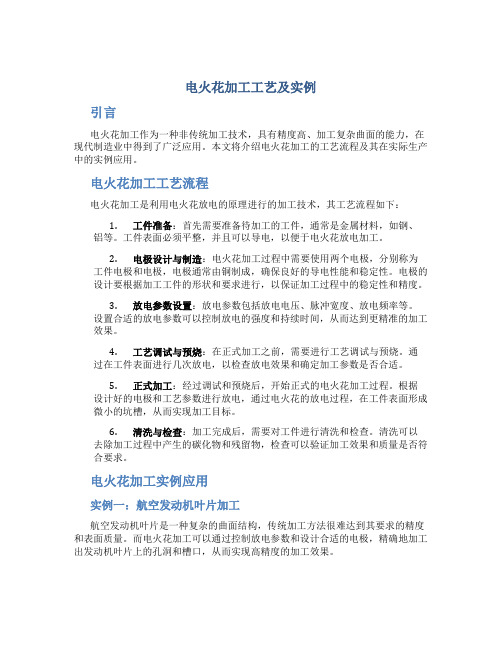 电火花加工工艺及实例

引言

电火花加工作为一种非传统加工技术，具有精度高、加工复杂曲面的能力，在现代制造业中得到了广泛应用。本文将介绍电火花加工的工艺流程及其在实际生产中的实例应用。

电火花加工工艺流程

电火花加工是利用电火花放电的原理进行的加工技术，其工艺流程如下：

1. 工件准备：首先需要准备待加工的工件，通常是金属材料，如钢、铝等。工件表面必须平整，并且可以导电，以便于电火花放电加工。

2. 电极设计与制造：电火花加工过程中需要使用两个电极，分别称为工件电极和电极，电极通常由铜制成，确保良好的导电性能和稳定性。电极的设计要根据加工工件的形状和要求进行，以保证加工过程中的稳定性和精度。

3. 放电参数设置：放电参数包括放电电压、脉冲宽度、放电频率等。设置合适的放电参数可以控制放电的强度和持续时间，从而达到更精准的加工效果。

4. 工艺调试与预烧：在正式加工之前，需要进行工艺调试与预烧。通过在工件表面进行几次放电，以检查放电效果和确定加工参数是否合适。

5. 正式加工：经过调试和预烧后，开始正式的电火花加工过程。根据设计好的电极和工艺参数进行放电，通过电火花的放电过程，在工件表面形成微小的坑槽，从而实现加工目标。

6. 清洗与检查：加工完成后，需要对工件进行清洗和检查。清洗可以去除加工过程中产生的碳化物和残留物，检查可以验证加工效果和质量是否符合要求。

电火花加工实例应用

实例一：航空发动机叶片加工

航空发动机叶片是一种复杂的曲面结构，传统加工方法很难达到其要求的精度和表面质量。而电火花加工可以通过控制放电参数和设计合适的电极，精确地加工出发动机叶片上的孔洞和槽口，从而实现高精度的加工效果。